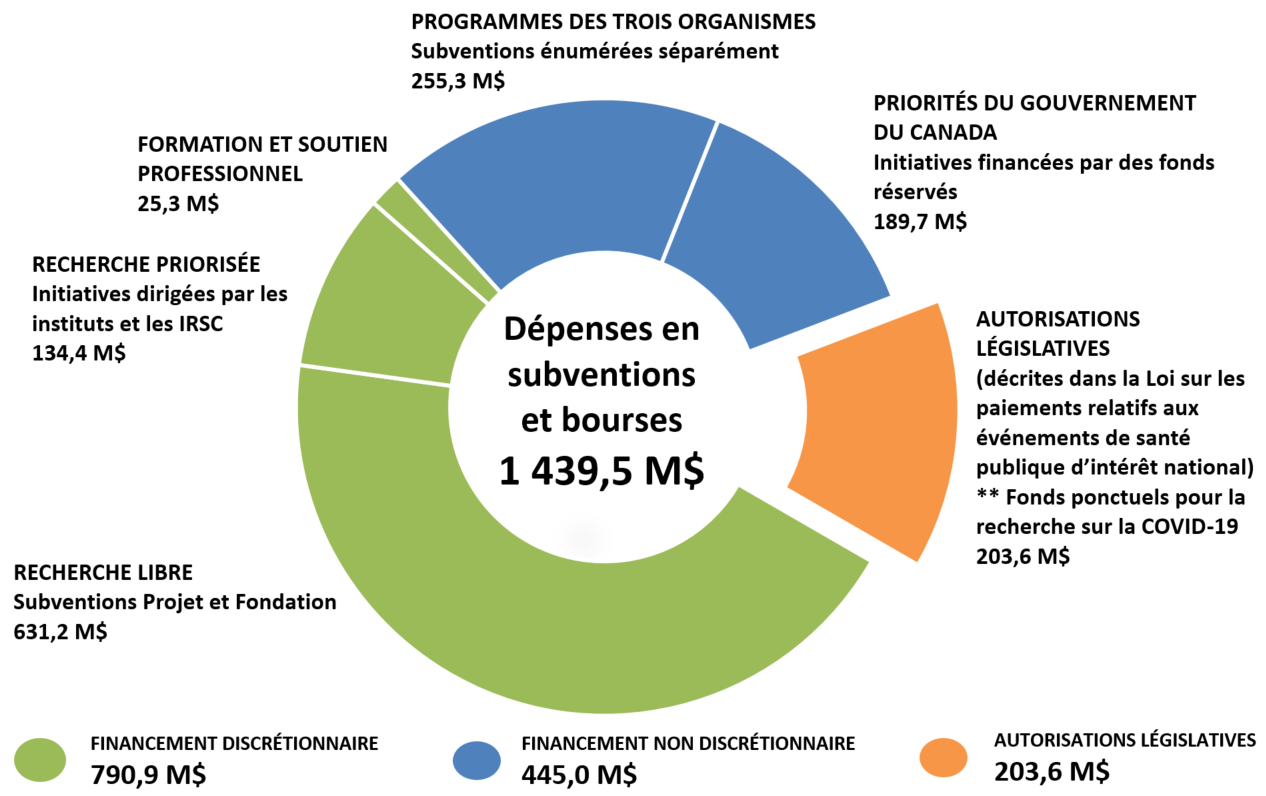 PROGRAMMES DES TROIS ORGANISMES
Subventions énumérées séparément
255,3 M$

PRIORITÉS DU GOUVERNEMENT DU CANADA
Initiatives financées par des fonds réservés
189,7 M$

FORMATION ET SOUTIEN PROFESSIONNEL
25,3 M$

RECHERCHE PRIORISÉE
Initiatives dirigées par les instituts et les IRSC
134,4 M$

Dépenses en subventions et bourses
1 439,5 M$

AUTORISATIONS LÉGISLATIVES
(décrites dans la Loi sur les paiements relatifs aux événements de santé publique d'intérêt national)
** Fonds ponctuels pour la recherche sur la COVID-19
203,6 M$

RECHERCHE LIBRE
Subventions Projet et Fondation
631,2 M$

FINANCEMENT DISCRÉTIONNAIRE
790,9 M$

FINANCEMENT NON DISCRÉTIONNAIRE
445,0 M$

AUTORISATIONS LÉGISLATIVES
203,6 M$